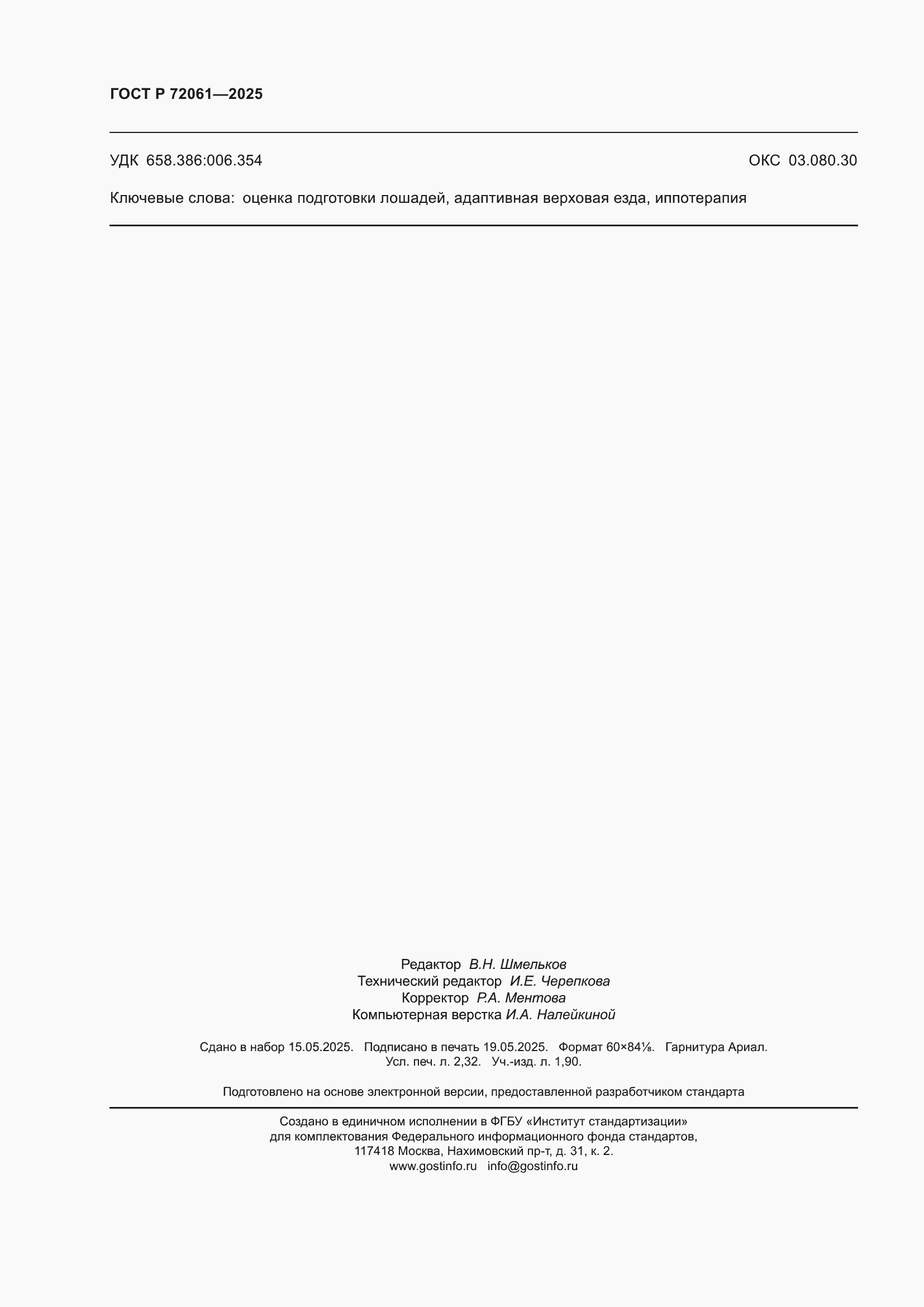 ГОСТ Р 72061—2025

УДК 658.386:006.354

ОКС 03.080.30

Ключевые слова: оценка подготовки лошадей, адаптивная верховая езда, иппотерапия

Редактор В.Н. Шмельков
Технический редактор И.Е. Черепкова
Корректор Р.А. Ментова
Компьютерная верстка И.А. Налейкиной

Сдано в набор 15.05.2025. Подписано в печать 19.05.2025. Формат 60×84⅛. Гарнитура Ариал.
Усл. печ. л. 2,32. Уч.-изд. л. 1,90.

Подготовлено на основе электронной версии, предоставленной разработчиком стандарта

Создано в единичном исполнении в ФГБУ «Институт стандартизации»
для комплектования Федерального информационного фонда стандартов,
117418 Москва, Нахимовский пр-т, д. 31, к. 2.
www.gostinfo.ru info@gostinfo.ru